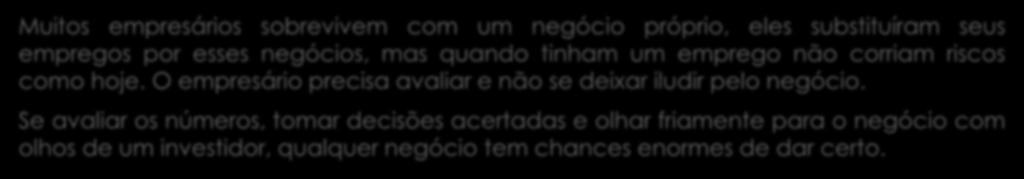 Muitos empresários sobrevivem com um negócio próprio, eles substituíram seus empregos por esses negócios, mas quando tinham um emprego não corriam riscos como hoje. O empresário precisa avaliar e não se deixar iludir pelo negócio.

Se avaliar os números, tomar decisões acertadas e olhar friamente para o negócio com olhos de um investidor, qualquer negócio tem chances enormes de dar certo.